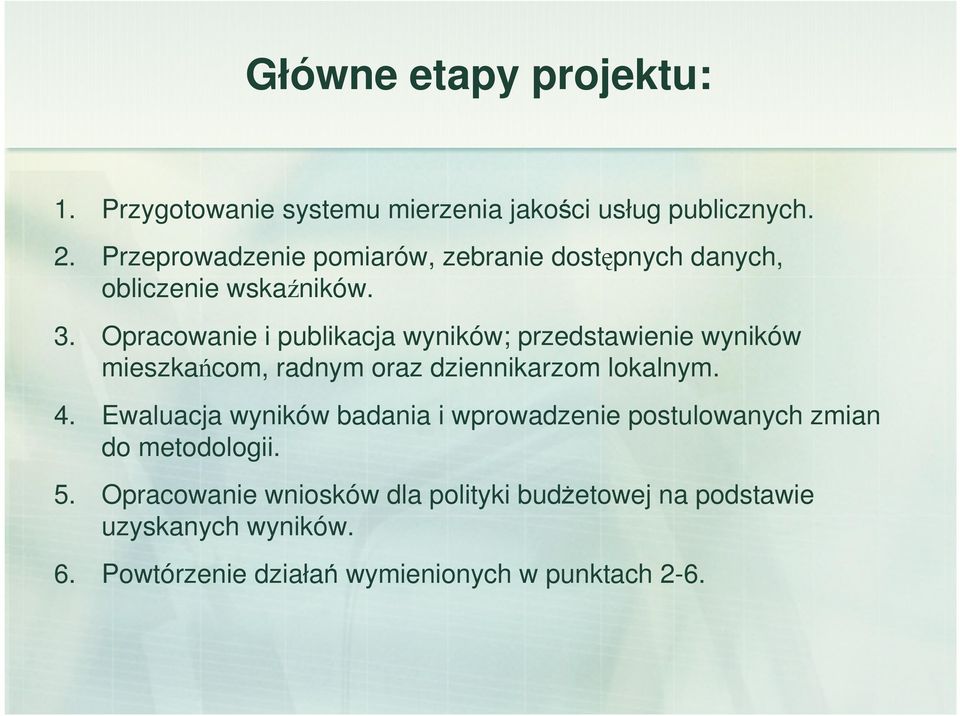 Główne etapy projektu:

1. Przygotowanie systemu mierzenia jakości usług publicznych.

2. Przeprowadzenie pomiarów, zebranie dostępnych danych, obliczenie wskaźników.

3. Opracowanie i publikacja wyników; przedstawienie wyników mieszkańcom, radnym oraz dziennikarzom lokalnym.

4. Ewaluacja wyników badania i wprowadzenie postulowanych zmian do metodologii.

5. Opracowanie wniosków dla polityki budżetowej na podstawie uzyskanych wyników.

6. Powtórzenie działań wymienionych w punktach 2-6.